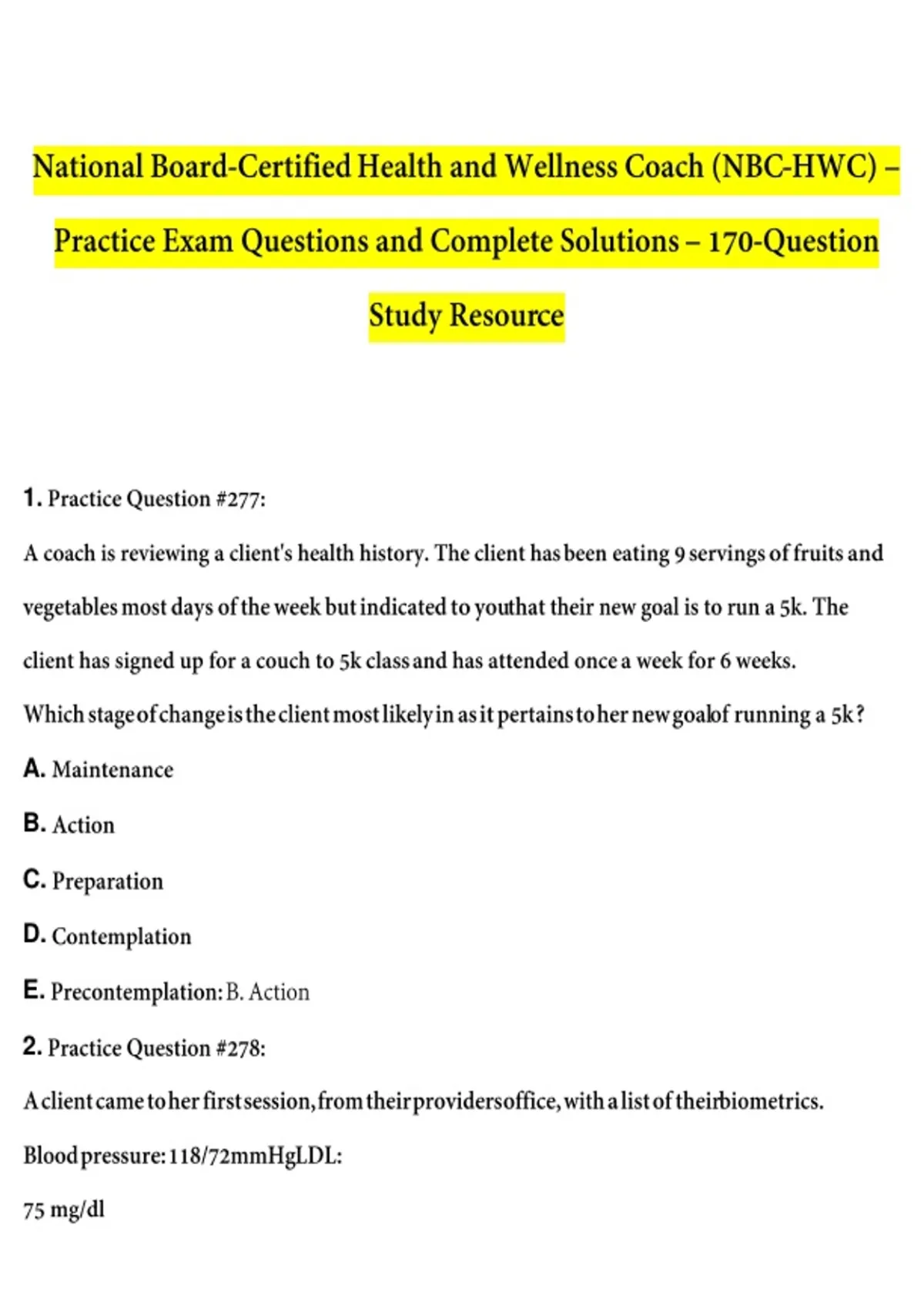 National Board-Certified Health and Wellness Coach (NBC-HWC) – Practice Exam Questions and Complete Solutions – 170-Question Study Resource

1. Practice Question #277:

A coach is reviewing a client's health history. The client has been eating 9 servings of fruits and vegetables most days of the week but indicated to youthat their new goal is to run a 5k. The client has signed up for a couch to 5k class and has attended once a week for 6 weeks.

Which stage of change is the client most likely in as it pertains to her new goalof running a 5k?

A. Maintenance

B. Action

C. Preparation

D. Contemplation

E. Precontemplation: B. Action

2. Practice Question #278:

A client came to her first session, from their providers office, with a list of theirbiometrics.

Blood pressure: 118/72mmHgLDL:

75 mg/dl